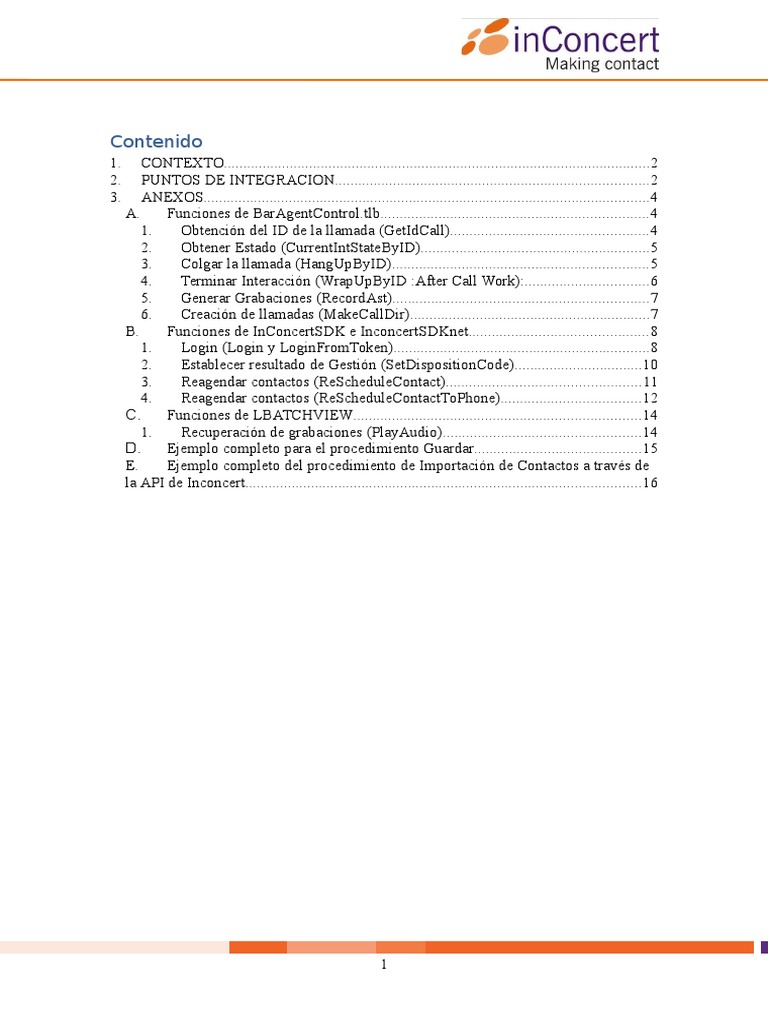 inConcert
Making contact

Contenido
1. CONTEXTO....2
2. PUNTOS DE INTEGRACION....2
3. ANEXOS....4
A. Funciones de BarAgentControl.tlb....4
1. Obtención del ID de la llamada (GetIdCall)....4
2. Obtener Estado (CurrentIntStateByID)....5
3. Colgar la llamada (HangUpByID)....5
4. Terminar Interacción (WrapUpByID :After Call Work):....6
5. Generar Grabaciones (RecordAst)....7
6. Creación de llamadas (MakeCallDir)....7
B. Funciones de InConcertSDK e InconcertSDKnet....8
1. Login (Login y LoginFromToken)....8
2. Establecer resultado de Gestión (SetDispositionCode)....10
3. Reagendar contactos (ReScheduleContact)....11
4. Reagendar contactos (ReScheduleContactToPhone)....12
C. Funciones de LBATCHVIEW....14
1. Recuperación de grabaciones (PlayAudio)....14
D. Ejemplo completo para el procedimiento Guardar....15
E. Ejemplo completo del procedimiento de Importación de Contactos a través de la API de Inconcert....16

1